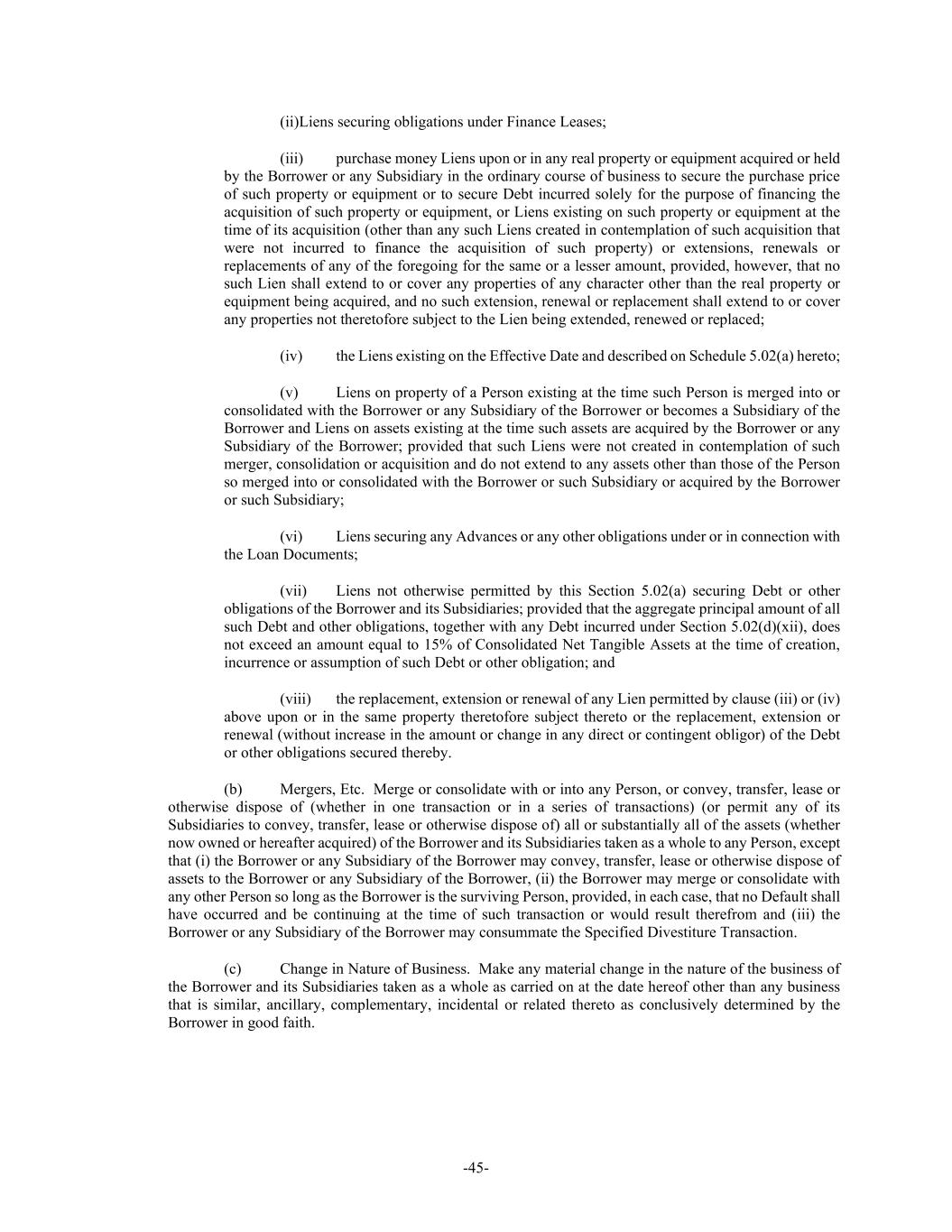 (ii)Liens securing obligations under Finance Leases;

(iii) purchase money Liens upon or in any real property or equipment acquired or held by the Borrower or any Subsidiary in the ordinary course of business to secure the purchase price of such property or equipment or to secure Debt incurred solely for the purpose of financing the acquisition of such property or equipment, or Liens existing on such property or equipment at the time of its acquisition (other than any such Liens created in contemplation of such acquisition that were not incurred to finance the acquisition of such property) or extensions, renewals or replacements of any of the foregoing for the same or a lesser amount, provided, however, that no such Lien shall extend to or cover any properties of any character other than the real property or equipment being acquired, and no such extension, renewal or replacement shall extend to or cover any properties not theretofore subject to the Lien being extended, renewed or replaced;

(iv) the Liens existing on the Effective Date and described on Schedule 5.02(a) hereto;

(v) Liens on property of a Person existing at the time such Person is merged into or consolidated with the Borrower or any Subsidiary of the Borrower or becomes a Subsidiary of the Borrower and Liens on assets existing at the time such assets are acquired by the Borrower or any Subsidiary of the Borrower; provided that such Liens were not created in contemplation of such merger, consolidation or acquisition and do not extend to any assets other than those of the Person so merged into or consolidated with the Borrower or such Subsidiary or acquired by the Borrower or such Subsidiary;

(vi) Liens securing any Advances or any other obligations under or in connection with the Loan Documents;

(vii) Liens not otherwise permitted by this Section 5.02(a) securing Debt or other obligations of the Borrower and its Subsidiaries; provided that the aggregate principal amount of all such Debt and other obligations, together with any Debt incurred under Section 5.02(d)(xii), does not exceed an amount equal to 15% of Consolidated Net Tangible Assets at the time of creation, incurrence or assumption of such Debt or other obligation; and

(viii) the replacement, extension or renewal of any Lien permitted by clause (iii) or (iv) above upon or in the same property theretofore subject thereto or the replacement, extension or renewal (without increase in the amount or change in any direct or contingent obligor) of the Debt or other obligations secured thereby.

(b) Mergers, Etc. Merge or consolidate with or into any Person, or convey, transfer, lease or otherwise dispose of (whether in one transaction or in a series of transactions) (or permit any of its Subsidiaries to convey, transfer, lease or otherwise dispose of) all or substantially all of the assets (whether now owned or hereafter acquired) of the Borrower and its Subsidiaries taken as a whole to any Person, except that (i) the Borrower or any Subsidiary of the Borrower may convey, transfer, lease or otherwise dispose of assets to the Borrower or any Subsidiary of the Borrower, (ii) the Borrower may merge or consolidate with any other Person so long as the Borrower is the surviving Person, provided, in each case, that no Default shall have occurred and be continuing at the time of such transaction or would result therefrom and (iii) the Borrower or any Subsidiary of the Borrower may consummate the Specified Divestiture Transaction.

(c) Change in Nature of Business. Make any material change in the nature of the business of the Borrower and its Subsidiaries taken as a whole as carried on at the date hereof other than any business that is similar, ancillary, complementary, incidental or related thereto as conclusively determined by the Borrower in good faith.

-45-